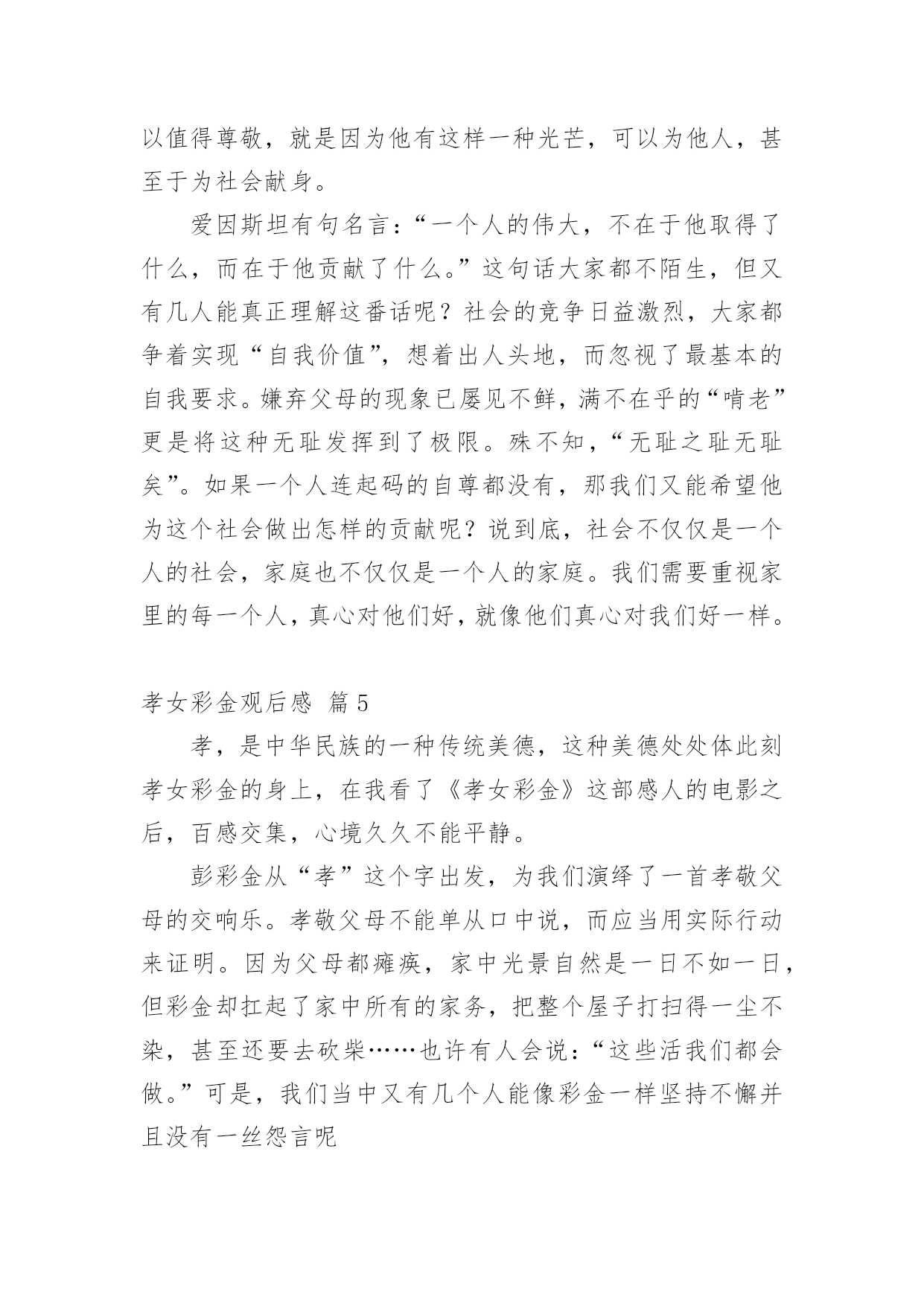 以值得尊敬，就是因为他有这样一种光芒，可以为他人，甚至于为社会献身。

爱因斯坦有句名言：“一个人的伟大，不在于他取得了什么，而在于他贡献了什么。”这句话大家都不陌生，但又有几人能真正理解这番话呢？社会的竞争日益激烈，大家都争着实现“自我价值”，想着出人头地，而忽视了最基本的自我要求。嫌弃父母的现象已屡见不鲜，满不在乎的“啃老”更是将这种无耻发挥到了极限。殊不知，“无耻之耻无耻矣”。如果一个人连起码的自尊都没有，那我们又能希望他为这个社会做出怎样的贡献呢？说到底，社会不仅仅是一个人的社会，家庭也不仅仅是一个人的家庭。我们需要重视家里的每一个人，真心对他们好，就像他们真心对我们好一样。

孝女彩金观后感 篇5

孝，是中华民族的一种传统美德，这种美德处处体此刻孝女彩金的身上，在我看了《孝女彩金》这部感人的电影之后，百感交集，心境久久不能平静。

彭彩金从“孝”这个字出发，为我们演绎了一首孝敬父母的交响乐。孝敬父母不能单从口中说，而应当用实际行动来证明。因为父母都瘫痪，家中光景自然是一日不如一日，但彩金却扛起了家中所有的家务，把整个屋子打扫得一尘不染，甚至还要去砍柴……也许有人会说：“这些活我们都会做。”可是，我们当中又有几个人能像彩金一样坚持不懈并且没有一丝怨言呢